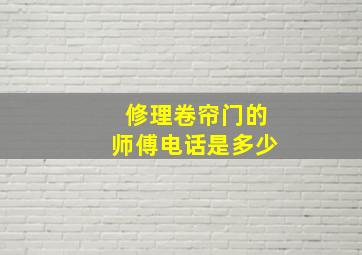 修理卷帘门的
师傅电话是多少